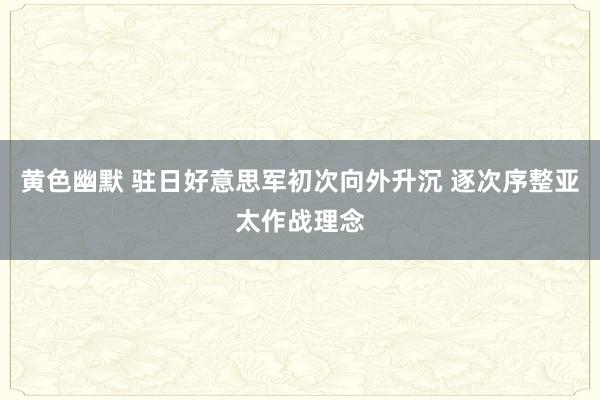 黄色幽默 驻日好意思军初次向外升沉 逐次序整亚太作战理念